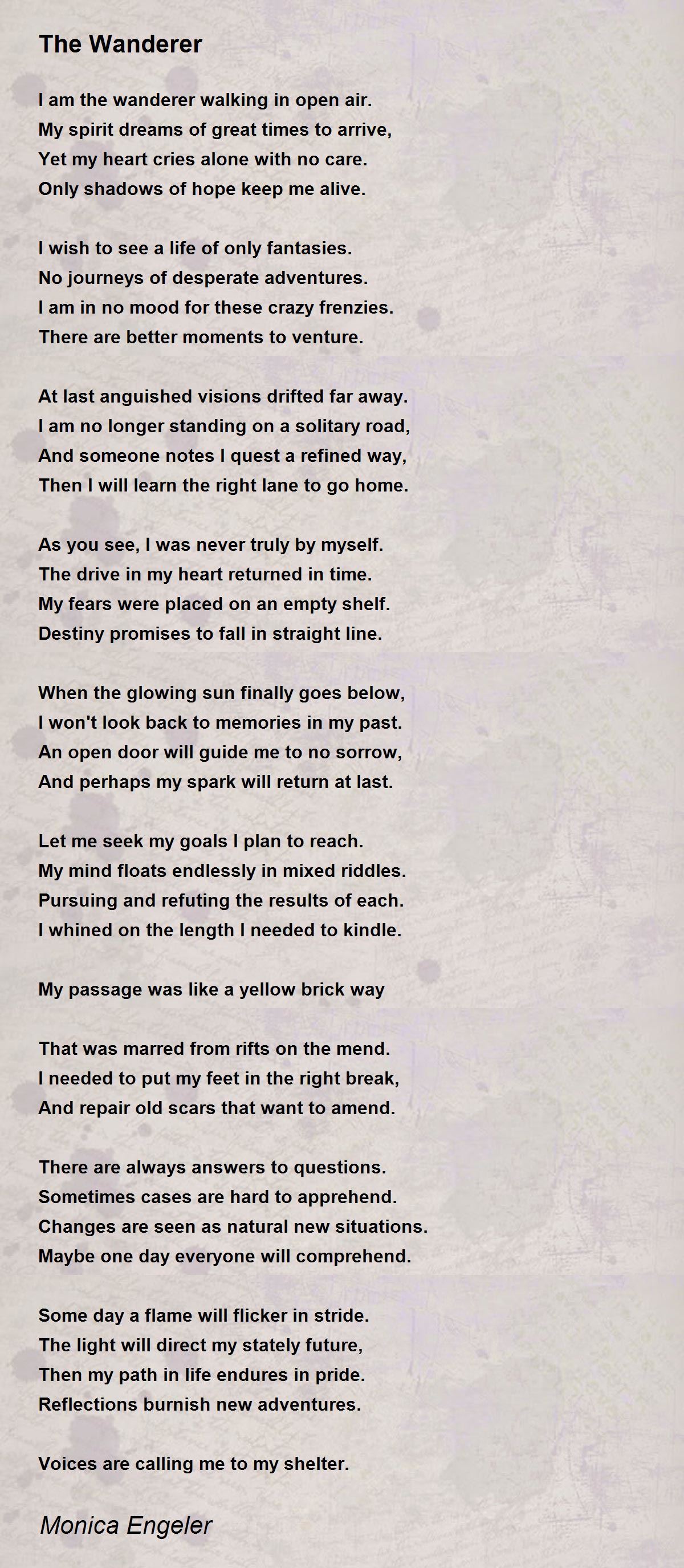 The Wanderer

I am the wanderer walking in open air.
My spirit dreams of great times to arrive,
Yet my heart cries alone with no care.
Only shadows of hope keep me alive.

I wish to see a life of only fantasies.
No journeys of desperate adventures.
I am in no mood for these crazy frenzies.
There are better moments to venture.

At last anguished visions drifted far away.
I am no longer standing on a solitary road,
And someone notes I quest a refined way,
Then I will learn the right lane to go home.

As you see, I was never truly by myself.
The drive in my heart returned in time.
My fears were placed on an empty shelf.
Destiny promises to fall in straight line.

When the glowing sun finally goes below,
I won't look back to memories in my past.
An open door will guide me to no sorrow,
And perhaps my spark will return at last.

Let me seek my goals I plan to reach.
My mind floats endlessly in mixed riddles.
Pursuing and refuting the results of each.
I whined on the length I needed to kindle.

My passage was like a yellow brick way

That was marred from rifts on the mend.
I needed to put my feet in the right break,
And repair old scars that want to amend.

There are always answers to questions.
Sometimes cases are hard to apprehend.
Changes are seen as natural new situations.
Maybe one day everyone will comprehend.

Some day a flame will flicker in stride.
The light will direct my stately future,
Then my path in life endures in pride.
Reflections burnish new adventures.

Voices are calling me to my shelter.

Monica Engeler